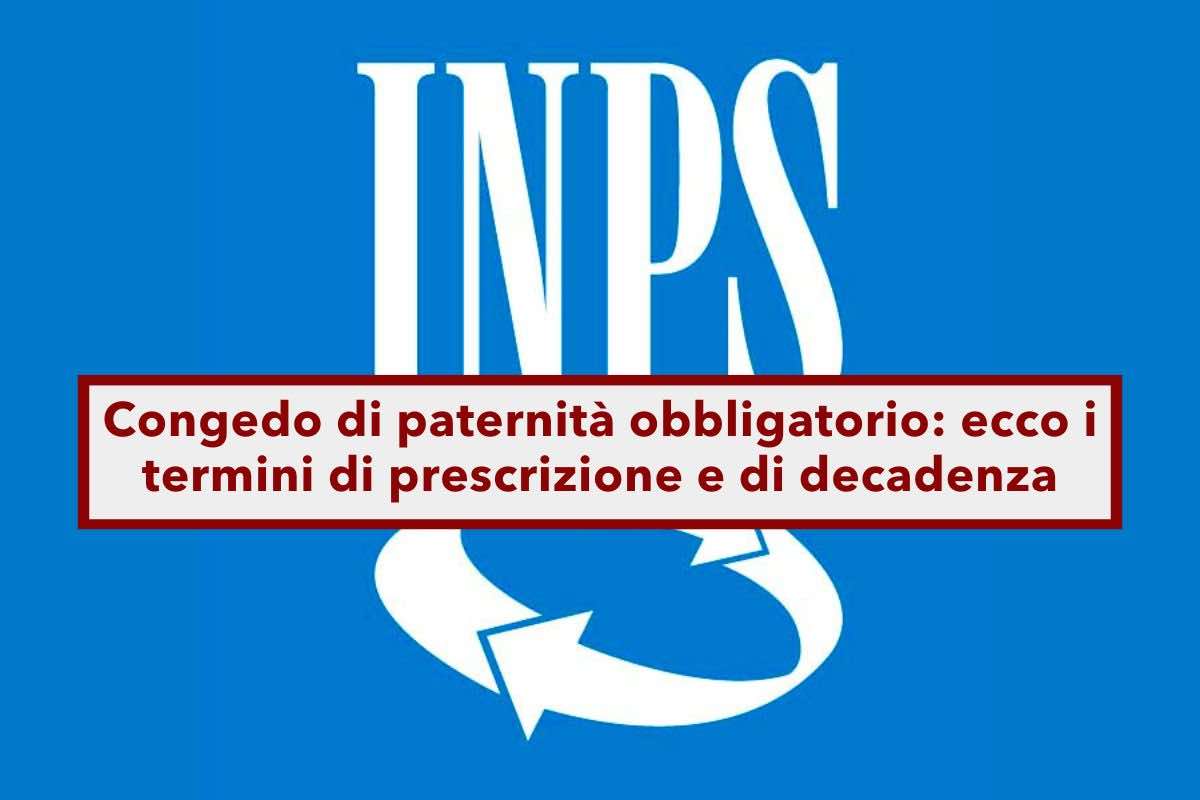 INPS

Congedo di paternità obbligatorio: ecco i termini di prescrizione e di decadenza